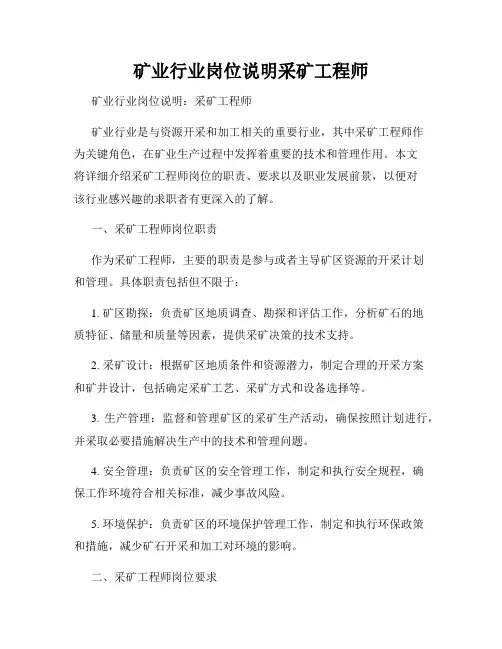 矿业行业岗位说明采矿工程师

矿业行业岗位说明：采矿工程师

矿业行业是与资源开采和加工相关的重要行业，其中采矿工程师作为关键角色，在矿业生产过程中发挥着重要的技术和管理作用。本文将详细介绍采矿工程师岗位的职责、要求以及职业发展前景，以便对该行业感兴趣的求职者有更深入的了解。

一、采矿工程师岗位职责

作为采矿工程师，主要的职责是参与或者主导矿区资源的开采计划和管理。具体职责包括但不限于：

1. 矿区勘探：负责矿区地质调查、勘探和评估工作，分析矿石的地质特征、储量和质量等因素，提供采矿决策的技术支持。

2. 采矿设计：根据矿区地质条件和资源潜力，制定合理的开采方案和矿井设计，包括确定采矿工艺、采矿方式和设备选择等。

3. 生产管理：监督和管理矿区的采矿生产活动，确保按照计划进行，并采取必要措施解决生产中的技术和管理问题。

4. 安全管理：负责矿区的安全管理工作，制定和执行安全规程，确保工作环境符合相关标准，减少事故风险。

5. 环境保护：负责矿区的环境保护管理工作，制定和执行环保政策和措施，减少矿石开采和加工对环境的影响。

二、采矿工程师岗位要求